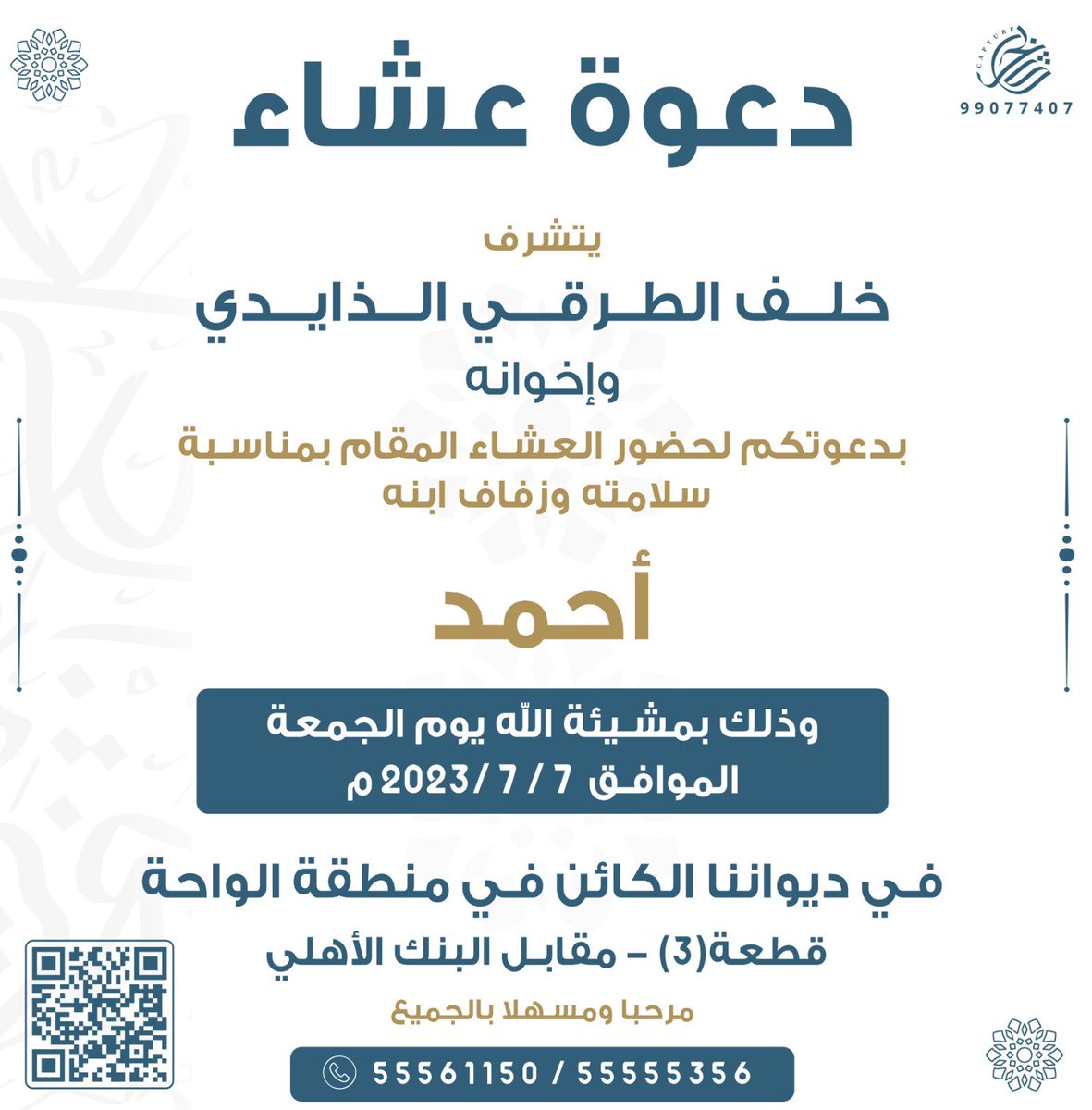 CAPTURE
99077407

دعوة عشاء

يتشرف

خلف الطرقي الذايدي

وإخوانه

بدعوتكم لحضور العشاء المقام بمناسبة سلامته وزفاف ابنه

أحمد

وذلك بمشيئة الله يوم الجمعة
الموافق 7 / 7 / 2023 م

في ديواننا الكائن في منطقة الواحة

قطعة(3) - مقابل البنك الأهلي

مرحبا ومسهلا بالجميع

55561150 / 55555356